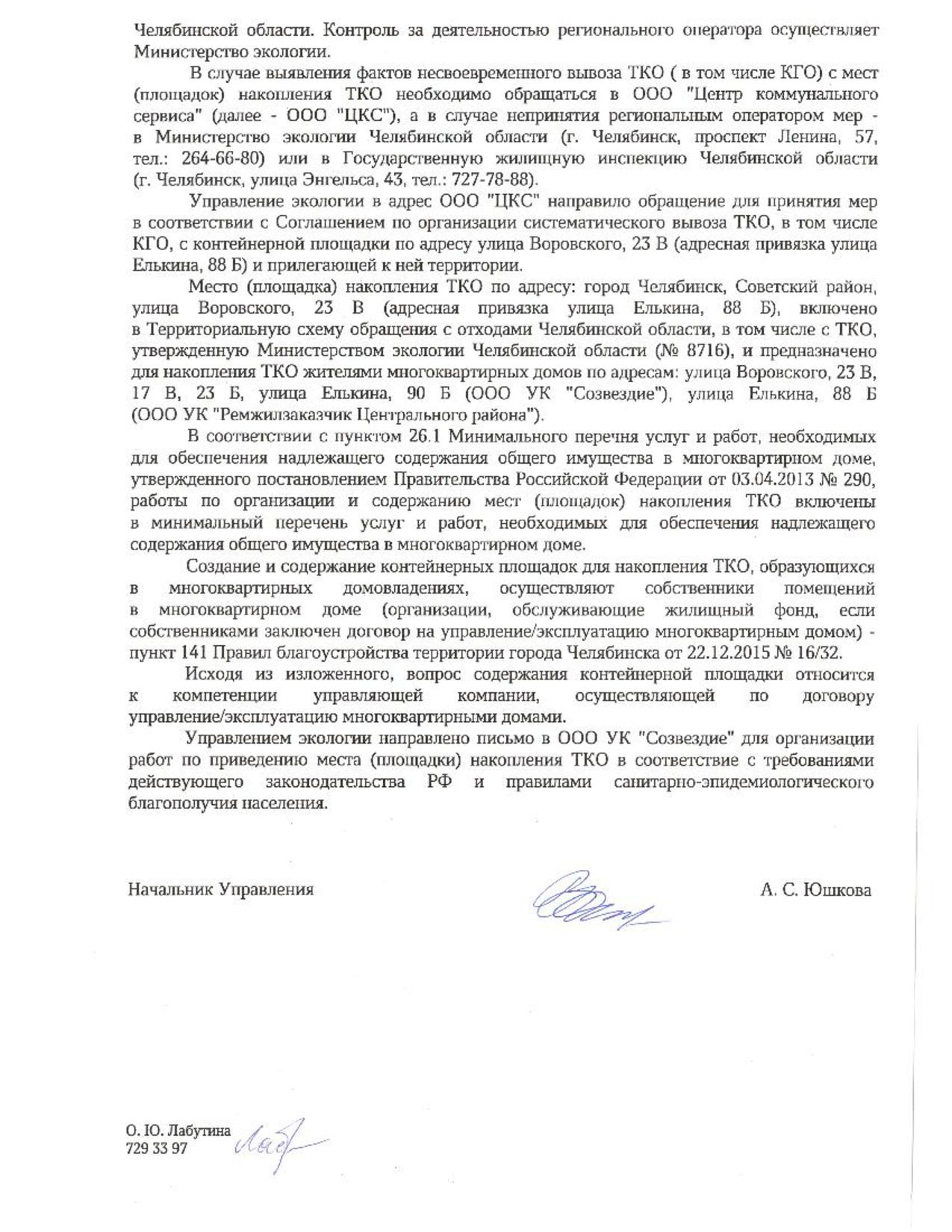 Челябинской области. Контроль за деятельностью регионального оператора осуществляет Министерство экологии.

В случае выявления фактов несвоевременного вывоза ТКО ( в том числе КГО) с мест (площадок) накопления ТКО необходимо обращаться в ООО "Центр коммунального сервиса" (далее - ООО "ЦКС"), а в случае непринятия региональным оператором мер - в Министерство экологии Челябинской области (г. Челябинск, проспект Ленина, 57, тел.: 264-66-80) или в Государственную жилищную инспекцию Челябинской области (г. Челябинск, улица Энгельса, 43, тел.: 727-78-88).

Управление экологии в адрес ООО "ЦКС" направило обращение для принятия мер в соответствии с Соглашением по организации систематического вывоза ТКО, в том числе КГО, с контейнерной площадки по адресу улица Воровского, 23 В (адресная привязка улица Елькина, 88 Б) и прилегающей к ней территории.

Место (площадка) накопления ТКО по адресу: город Челябинск, Советский район, улица Воровского, 23 В (адресная привязка улица Елькина, 88 Б), включено в Территориальную схему обращения с отходами Челябинской области, в том числе с ТКО, утвержденную Министерством экологии Челябинской области (№ 8716), и предназначено для накопления ТКО жителями многоквартирных домов по адресам: улица Воровского, 23 В, 17 В, 23 Б, улица Елькина, 90 Б (ООО УК "Созвездие"), улица Елькина, 88 Б (ООО УК "Ремжилзаказчик Центрального района").

В соответствии с пунктом 26.1 Минимального перечня услуг и работ, необходимых для обеспечения надлежащего содержания общего имущества в многоквартирном доме, утвержденного постановлением Правительства Российской Федерации от 03.04.2013 № 290, работы по организации и содержанию мест (площадок) накопления ТКО включены в минимальный перечень услуг и работ, необходимых для обеспечения надлежащего содержания общего имущества в многоквартирном доме.

Создание и содержание контейнерных площадок для накопления ТКО, образующихся в многоквартирных домовладениях, осуществляют собственники помещений в многоквартирном доме (организации, обслуживающие жилищный фонд, если собственниками заключен договор на управление/эксплуатацию многоквартирным домом) - пункт 141 Правил благоустройства территории города Челябинска от 22.12.2015 № 16/32.

Исходя из изложенного, вопрос содержания контейнерной площадки относится к компетенции управляющей компании, осуществляющей по договору управление/эксплуатацию многоквартирными домами.

Управлением экологии направлено письмо в ООО УК "Созвездие" для организации работ по приведению места (площадки) накопления ТКО в соответствие с требованиями действующего законодательства РФ и правилами санитарно-эпидемиологического благополучия населения.

Начальник Управления А. С. Юшкова

О. Ю. Лабутина
729 33 97